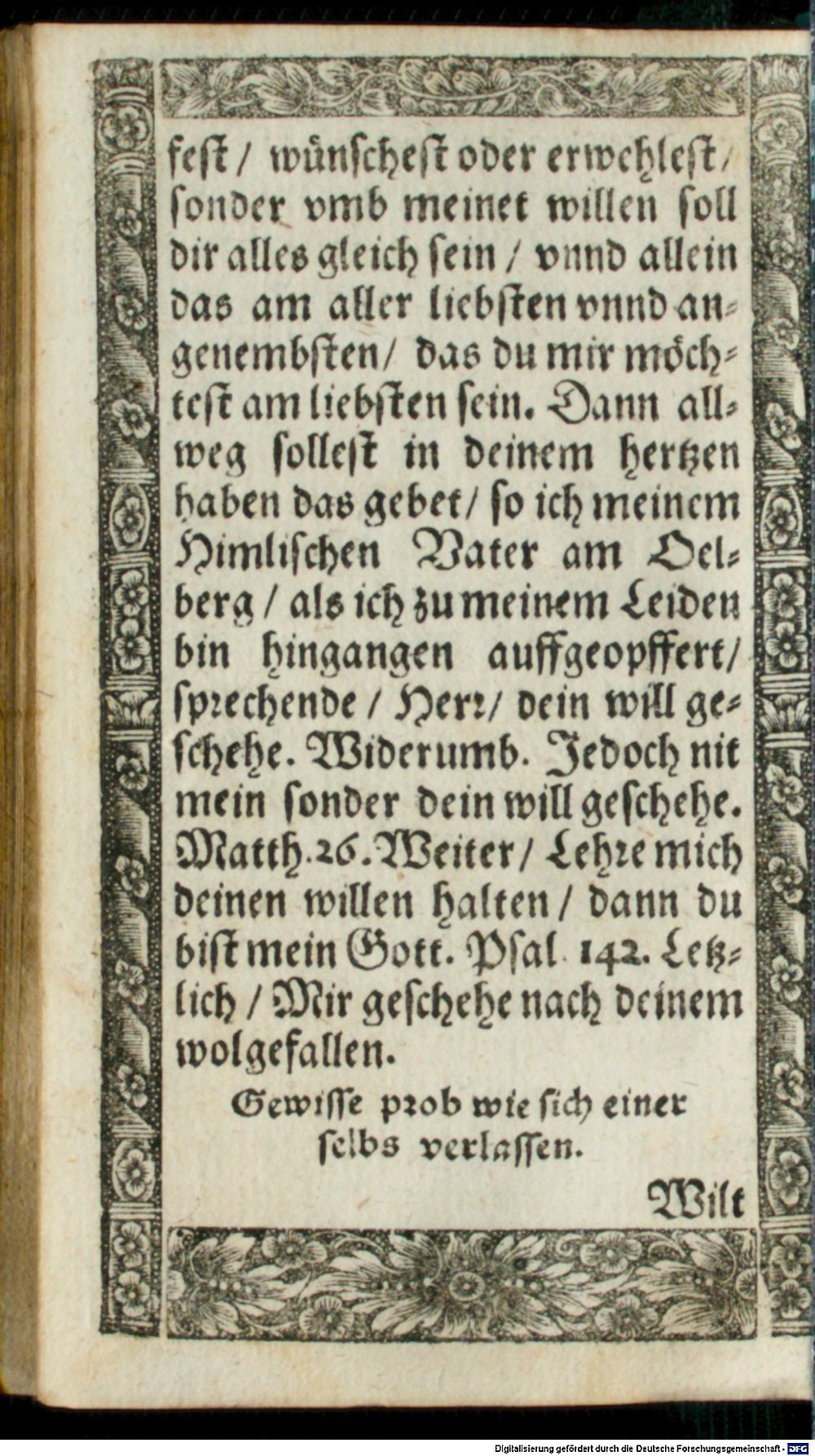 fest / wünschest oder erwehlest / sonder vmb meinet willen soll dir alles gleich sein / vnnd allein das am aller liebsten vnnd angenembsten / das du mir möchtest am liebsten sein. Dann allweg sollest in deinem hertzen haben das gebet / so ich meinem Himlischen Vater am Oelberg / als ich zu meinem Leiden bin hingangen auffgeopffert / sprechende / Herr / dein will geschehe. Widerumb. Jedoch nit mein sonder dein will geschehe. Matth. 26. Weiter / Lehre mich deinen willen halten / dann du bist mein Gott. Psal. 142. Letzlich / Mir geschehe nach deinem wolgefallen.

Gewisse prob wie sich einer selbs verlassen.

Wilt

Digitalisierung gefördert durch die Deutsche Forschungsgemeinschaft · DFG